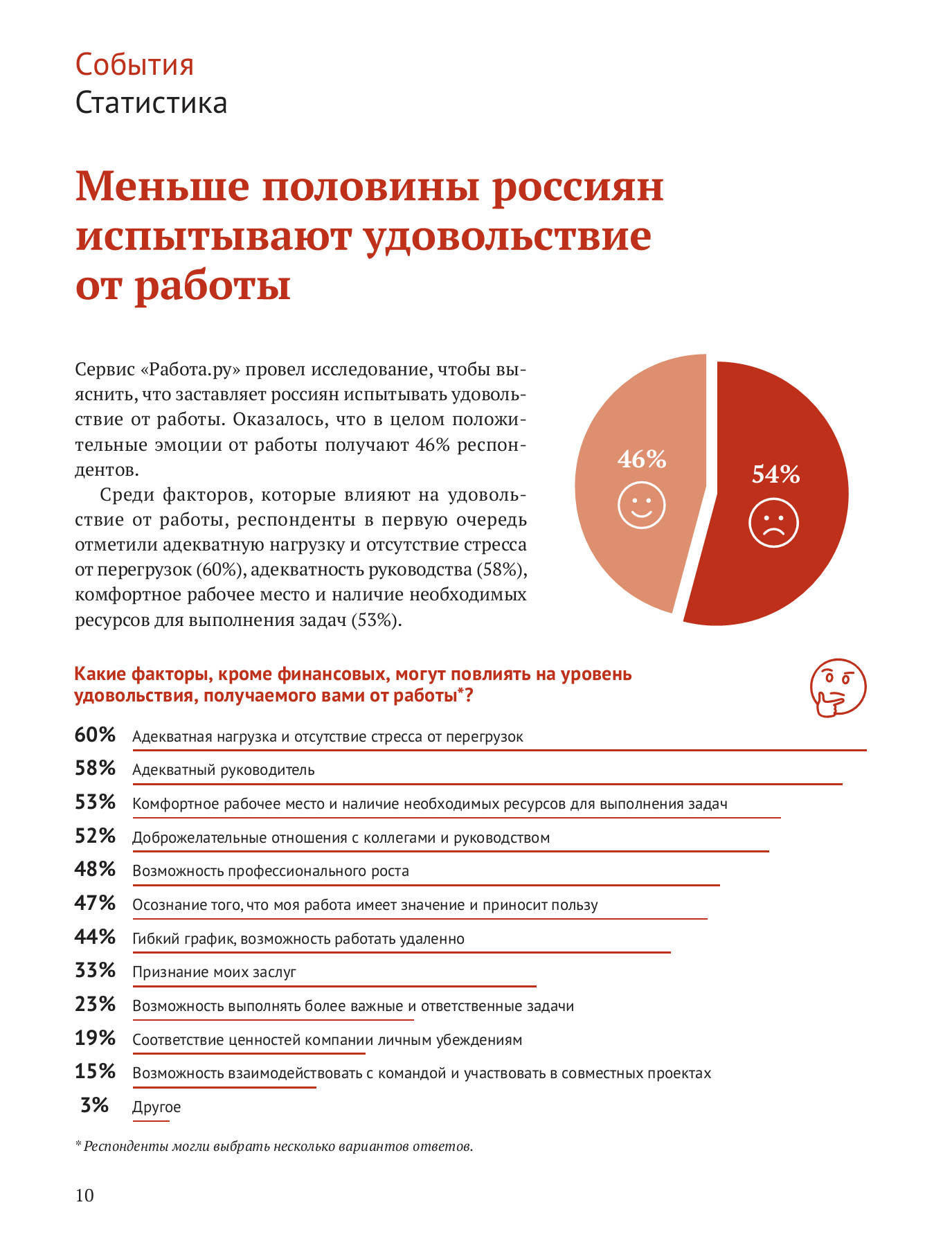 События
Статистика

Меньше половины россиян испытывают удовольствие от работы

Сервис «Работа.ру» провел исследование, чтобы выяснить, что заставляет россиян испытывать удовольствие от работы. Оказалось, что в целом положительные эмоции от работы получают 46% респондентов.

Среди факторов, которые влияют на удовольствие от работы, респонденты в первую очередь отметили адекватную нагрузку и отсутствие стресса от перегрузок (60%), адекватность руководства (58%), комфортное рабочее место и наличие необходимых ресурсов для выполнения задач (53%).

46%

54%

Какие факторы, кроме финансовых, могут повлиять на уровень удовольствия, получаемого вами от работы*?

60% Адекватная нагрузка и отсутствие стресса от перегрузок
58% Адекватный руководитель
53% Комфортное рабочее место и наличие необходимых ресурсов для выполнения задач
52% Доброжелательные отношения с коллегами и руководством
48% Возможность профессионального роста
47% Осознание того, что моя работа имеет значение и приносит пользу
44% Гибкий график, возможность работать удаленно
33% Признание моих заслуг
23% Возможность выполнять более важные и ответственные задачи
19% Соответствие ценностей компании личным убеждениям
15% Возможность взаимодействовать с командой и участвовать в совместных проектах
3% Другое

* Респонденты могли выбрать несколько вариантов ответов.

10